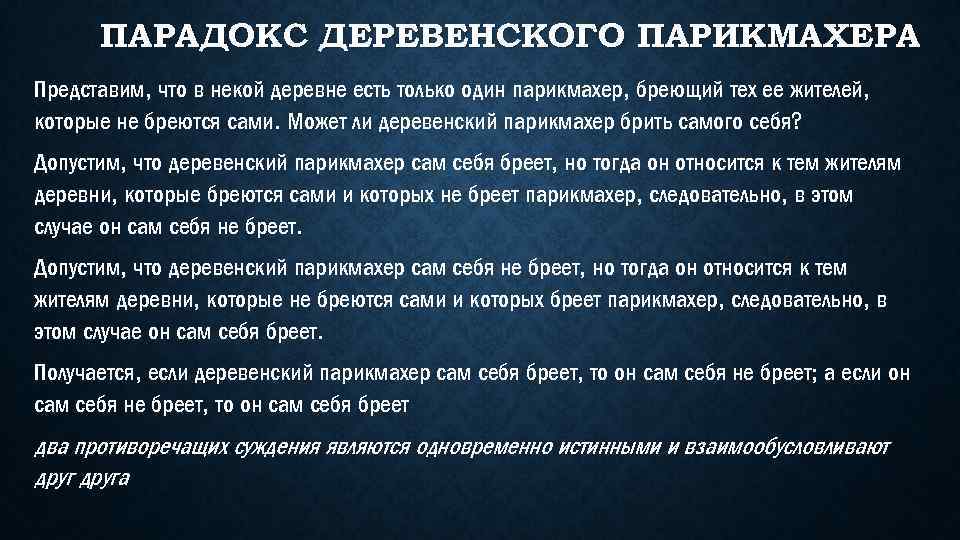 ПАРАДОКС ДЕРЕВЕНСКОГО ПАРИКМАХЕРА

Представим, что в некой деревне есть только один парикмахер, бреющий тех ее жителей, которые не бреются сами. Может ли деревенский парикмахер брить самого себя?

Допустим, что деревенский парикмахер сам себя бреет, но тогда он относится к тем жителям деревни, которые бреются сами и которых не бреет парикмахер, следовательно, в этом случае он сам себя не бреет.

Допустим, что деревенский парикмахер сам себя не бреет, но тогда он относится к тем жителям деревни, которые не бреются сами и которых бреет парикмахер, следовательно, в этом случае он сам себя бреет.

Получается, если деревенский парикмахер сам себя бреет, то он сам себя не бреет; а если он сам себя не бреет, то он сам себя бреет

два противоречащих суждения являются одновременно истинными и взаимообусловливают друг друга